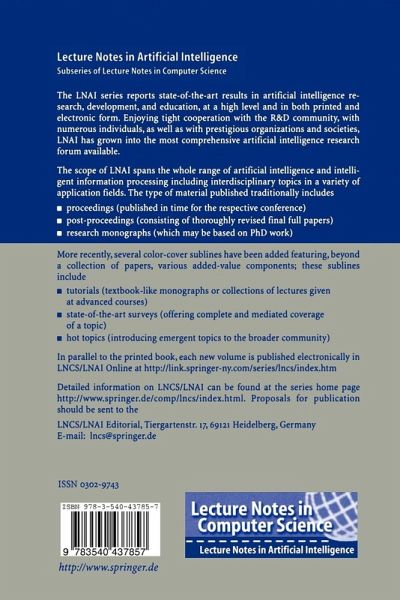 Lecture Notes in Artificial Intelligence
Subseries of Lecture Notes in Computer Science

The LNAI series reports state-of-the-art results in artificial intelligence research, development, and education, at a high level and in both printed and electronic form. Enjoying tight cooperation with the R&D community, with numerous individuals, as well as with prestigious organizations and societies, LNAI has grown into the most comprehensive artificial intelligence research forum available.

The scope of LNAI spans the whole range of artificial intelligence and intelligent information processing including interdisciplinary topics in a variety of application fields. The type of material published traditionally includes

■ proceedings (published in time for the respective conference)
■ post-proceedings (consisting of thoroughly revised final full papers)
■ research monographs (which may be based on PhD work)

More recently, several color-cover sublines have been added featuring, beyond a collection of papers, various added-value components; these sublines include

■ tutorials (textbook-like monographs or collections of lectures given at advanced courses)
■ state-of-the-art surveys (offering complete and mediated coverage of a topic)
■ hot topics (introducing emergent topics to the broader community)

In parallel to the printed book, each new volume is published electronically in LNCS/LNAI Online at http://link.springer-ny.com/series/lncs/index.htm

Detailed information on LNCS/LNAI can be found at the series home page http://www.springer.de/comp/lncs/index.html. Proposals for publication should be sent to the

LNCS/LNAI Editorial, Tiergartenstr. 17, 69121 Heidelberg, Germany
E-mail: lncs@springer.de

ISSN 0302-9743

ISBN 978-3-540-43785-7

9 783540 437857

http://www.springer.de

Lecture Notes in Computer Science
Lecture Notes in Artificial Intelligence